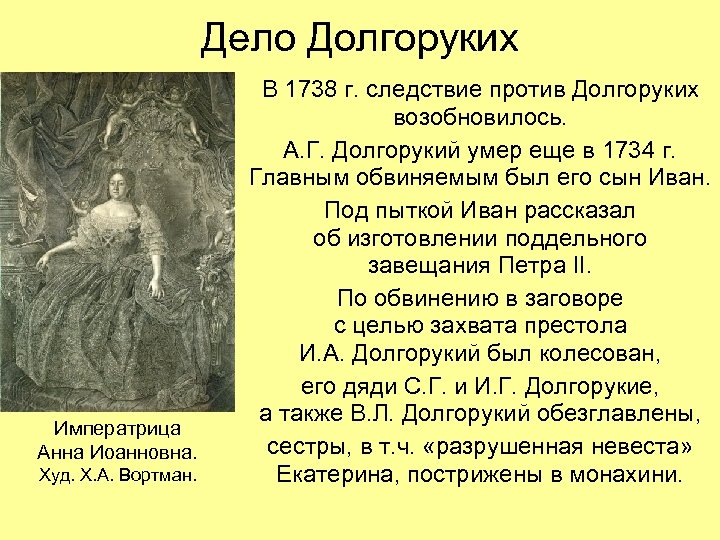 Дело Долгоруких

Императрица Анна Иоанновна. Худ. Х.А. Вортман.

В 1738 г. следствие против Долгоруких возобновилось.

А.Г. Долгорукий умер еще в 1734 г. Главным обвиняемым был его сын Иван.

Под пыткой Иван рассказал об изготовлении поддельного завещания Петра II.

По обвинению в заговоре с целью захвата престола И.А. Долгорукий был колесован,

его дяди С.Г. и И.Г. Долгорукие, а также В.Л. Долгорукий обезглавлены,

сестры, в т.ч. «разрушенная невеста» Екатерина, пострижены в монахини.